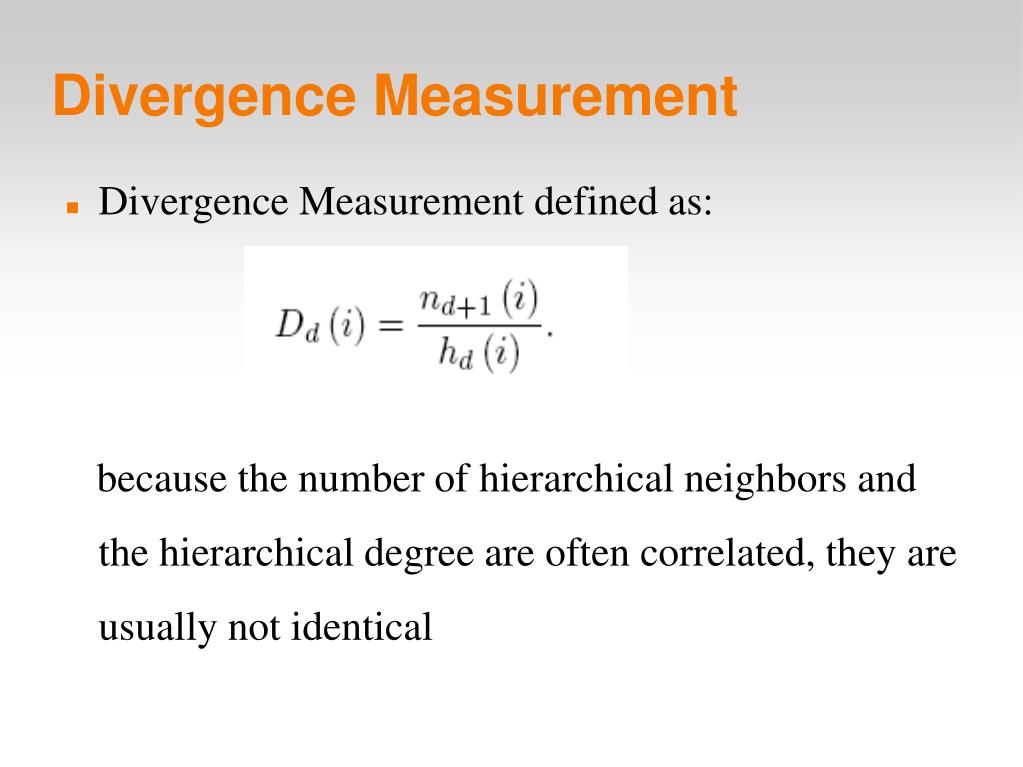 Divergence Measurement

Divergence Measurement defined as:

$D_d(i) = \frac{n_{d+1}(i)}{h_d(i)}.$

because the number of hierarchical neighbors and the hierarchical degree are often correlated, they are usually not identical